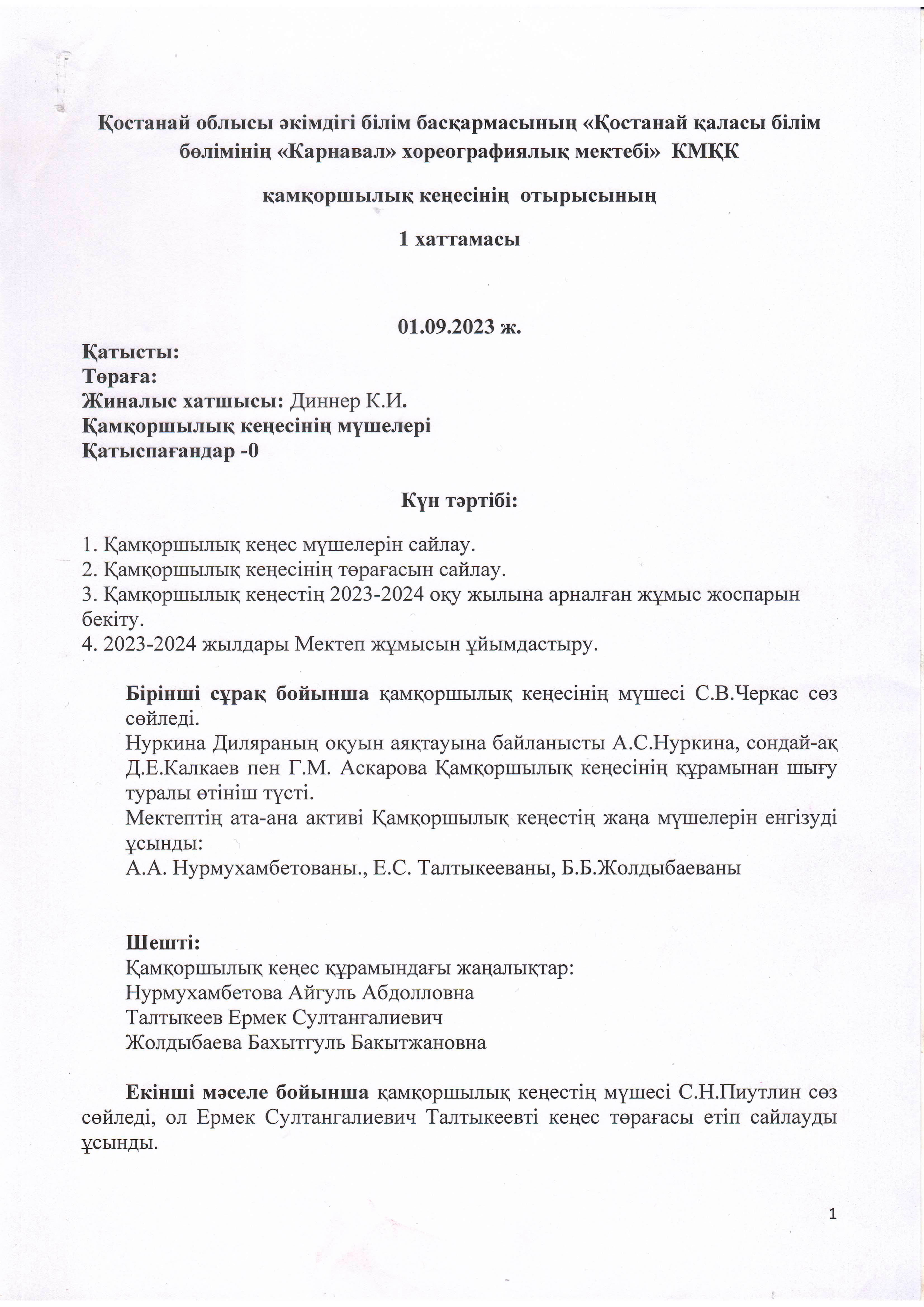 Қостанай облысы әкімдігі білім басқармасының «Қостанай қаласы білім бөлімінің «Карнавал» хореографиялық мектебі» КМҚК

қамқоршылық кеңесінің отырысының

1 хаттамасы

01.09.2023 ж.

Қатысты:
Төраға:
Жиналыс хатшысы: Диннер К.И.
Қамқоршылық кеңесінің мүшелері
Қатыспағандар -0

Күн тәртібі:

1. Қамқоршылық кеңес мүшелерін сайлау.
2. Қамқоршылық кеңесінің төрағасын сайлау.
3. Қамқоршылық кеңестің 2023-2024 оқу жылына арналған жұмыс жоспарын бекіту.
4. 2023-2024 жылдары Мектеп жұмысын ұйымдастыру.

Бірінші сұрақ бойынша қамқоршылық кеңесінің мүшесі С.В.Черкас сөз сөйледі.
Нуркина Диляраның оқуын аяқтауына байланысты А.С.Нуркина, сондай-ақ Д.Е.Калкаев пен Г.М. Аскарова Қамқоршылық кеңесінің құрамынан шығу туралы өтініш түсті.
Мектептің ата-ана активі Қамқоршылық кеңестің жаңа мүшелерін енгізуді ұсынды:
А.А. Нурмухамбетованы., Е.С. Талтыкееваны, Б.Б.Жолдыбаеваны

Шешті:
Қамқоршылық кеңес құрамындағы жаңалықтар:
Нурмухамбетова Айгуль Абдолловна
Талтыкеев Ермек Султангалиевич
Жолдыбаева Бахытгуль Бакытжановна

Екінші мәселе бойынша қамқоршылық кеңестің мүшесі С.Н.Пиутлин сөз сөйледі, ол Ермек Султангалиевич Талтыкеевті кеңес төрағасы етіп сайлауды ұсынды.

1